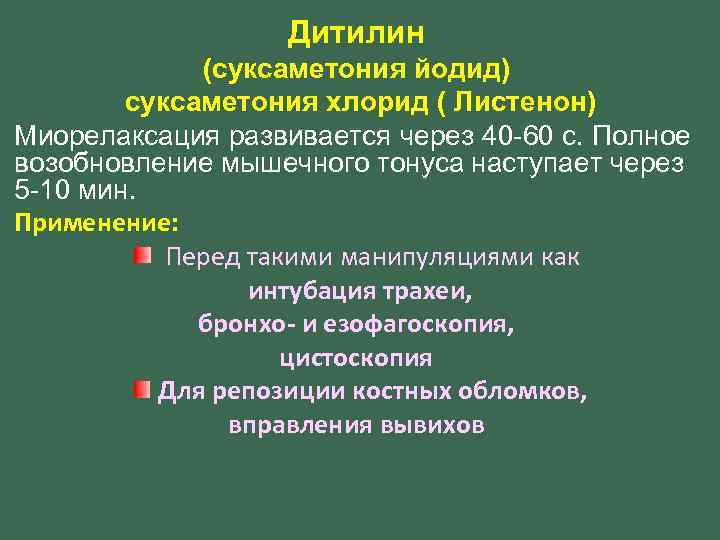 Дитилин
(суксаметония йодид)
суксаметония хлорид ( Листенон)

Миорелаксация развивается через 40-60 с. Полное возобновление мышечного тонуса наступает через 5-10 мин.

Применение:

Перед такими манипуляциями как интубация трахеи, бронхо- и езофагоскопия, цистоскопия

Для репозиции костных обломков, вправления вывихов